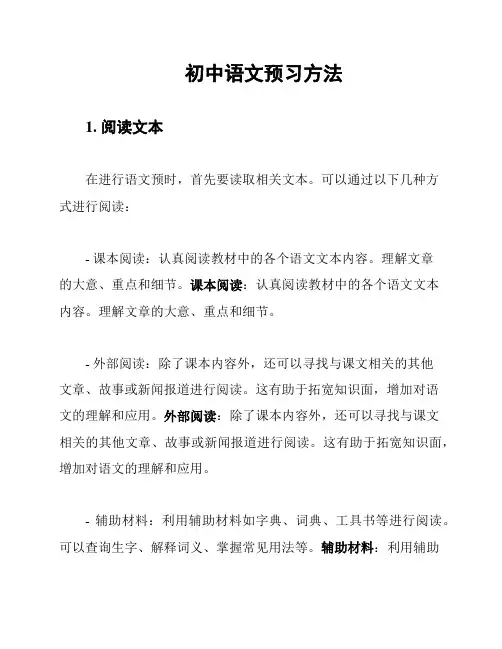 初中语文预习方法

1. 阅读文本

在进行语文预时，首先要读取相关文本。可以通过以下几种方式进行阅读：

- 课本阅读：认真阅读教材中的各个语文文本内容。理解文章的大意、重点和细节。课本阅读：认真阅读教材中的各个语文文本内容。理解文章的大意、重点和细节。

- 外部阅读：除了课本内容外，还可以寻找与课文相关的其他文章、故事或新闻报道进行阅读。这有助于拓宽知识面，增加对语文的理解和应用。外部阅读：除了课本内容外，还可以寻找与课文相关的其他文章、故事或新闻报道进行阅读。这有助于拓宽知识面，增加对语文的理解和应用。

- 辅助材料：利用辅助材料如字典、词典、工具书等进行阅读。可以查询生字、解释词义、掌握常见用法等。辅助材料：利用辅助